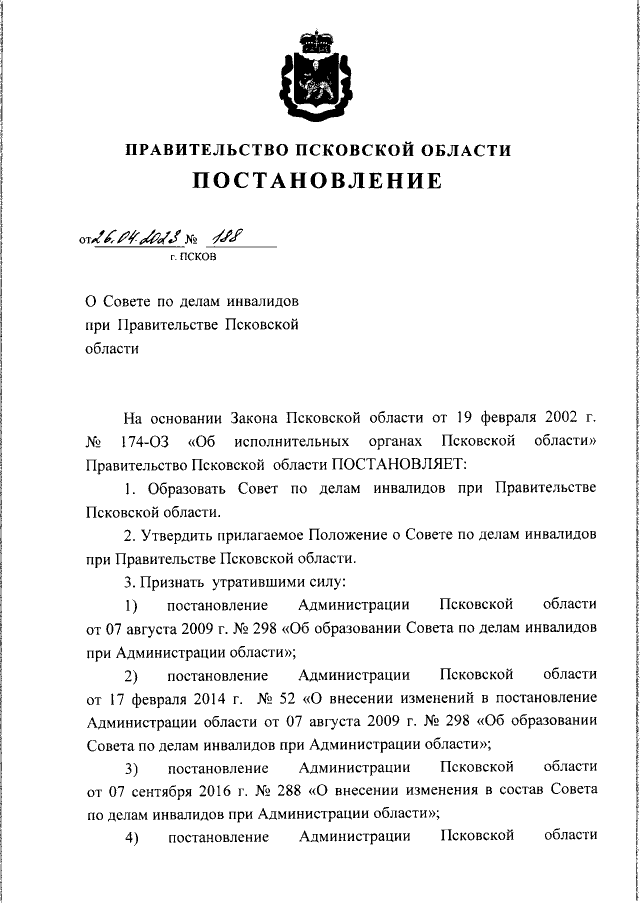 ПРАВИТЕЛЬСТВО ПСКОВСКОЙ ОБЛАСТИ
ПОСТАНОВЛЕНИЕ

от 26.04.2023 № 188
г. ПСКОВ

О Совете по делам инвалидов при Правительстве Псковской области

На основании Закона Псковской области от 19 февраля 2002 г. № 174-ОЗ «Об исполнительных органах Псковской области» Правительство Псковской области ПОСТАНОВЛЯЕТ:

1. Образовать Совет по делам инвалидов при Правительстве Псковской области.

2. Утвердить прилагаемое Положение о Совете по делам инвалидов при Правительстве Псковской области.

3. Признать утратившими силу:

1) постановление Администрации Псковской области от 07 августа 2009 г. № 298 «Об образовании Совета по делам инвалидов при Администрации области»;

2) постановление Администрации Псковской области от 17 февраля 2014 г. № 52 «О внесении изменений в постановление Администрации области от 07 августа 2009 г. № 298 «Об образовании Совета по делам инвалидов при Администрации области»;

3) постановление Администрации Псковской области от 07 сентября 2016 г. № 288 «О внесении изменения в состав Совета по делам инвалидов при Администрации области»;

4) постановление Администрации Псковской области